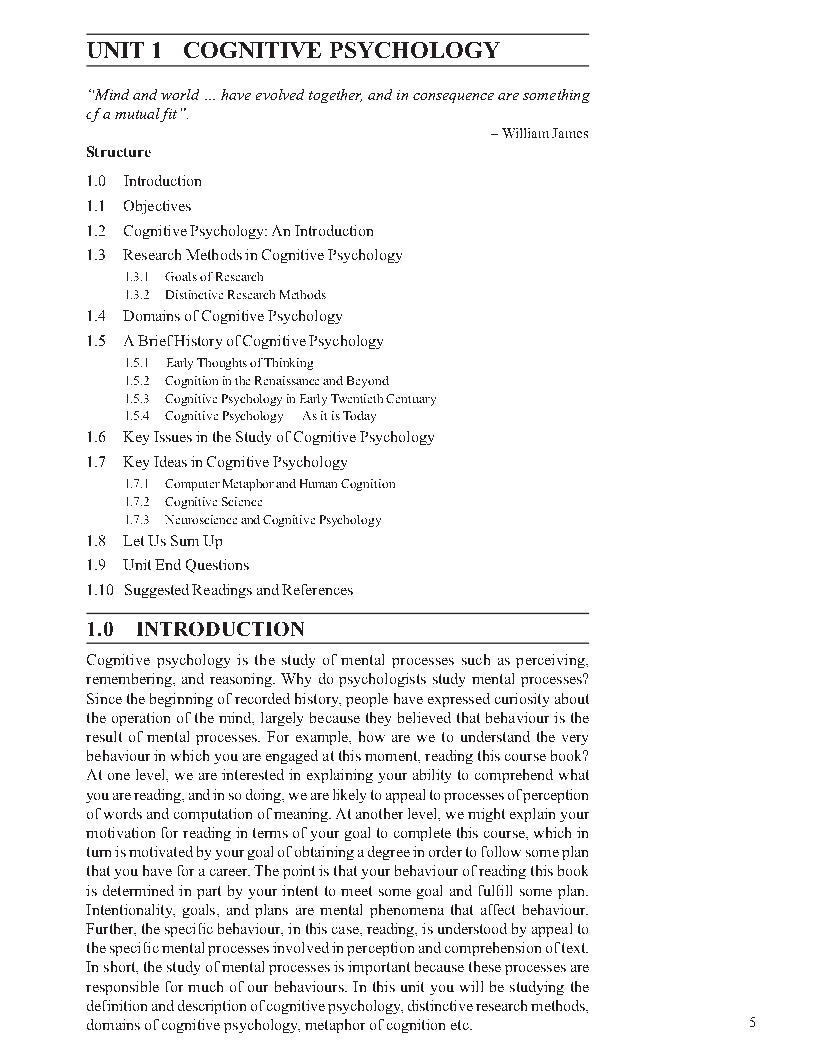 UNIT 1 COGNITIVE PSYCHOLOGY

"Mind and world ... have evolved together, and in consequence are something cf a mutual fit".

– William James

Structure

1.0 Introduction

1.1 Objectives

1.2 Cognitive Psychology: An Introduction

1.3 Research Methods in Cognitive Psychology

1.3.1 Goals of Research

1.3.2 Distinctive Research Methods

1.4 Domains of Cognitive Psychology

1.5 A Brief History of Cognitive Psychology

1.5.1 Early Thoughts of Thinking

1.5.2 Cognition in the Renaissance and Beyond

1.5.3 Cognitive Psychology in Early Twentieth Centuary

1.5.4 Cognitive Psychology As it is Today

1.6 Key Issues in the Study of Cognitive Psychology

1.7 Key Ideas in Cognitive Psychology

1.7.1 Computer Metaphor and Human Cognition

1.7.2 Cognitive Science

1.7.3 Neuroscience and Cognitive Psychology

1.8 Let Us Sum Up

1.9 Unit End Questions

1.10 Suggested Readings and References

1.0 INTRODUCTION

Cognitive psychology is the study of mental processes such as perceiving, remembering, and reasoning. Why do psychologists study mental processes? Since the beginning of recorded history, people have expressed curiosity about the operation of the mind, largely because they believed that behaviour is the result of mental processes. For example, how are we to understand the very behaviour in which you are engaged at this moment, reading this course book? At one level, we are interested in explaining your ability to comprehend what you are reading, and in so doing, we are likely to appeal to processes of perception of words and computation of meaning. At another level, we might explain your motivation for reading in terms of your goal to complete this course, which in turn is motivated by your goal of obtaining a degree in order to follow some plan that you have for a career. The point is that your behaviour of reading this book is determined in part by your intent to meet some goal and fulfill some plan. Intentionality, goals, and plans are mental phenomena that affect behaviour. Further, the specific behaviour, in this case, reading, is understood by appeal to the specific mental processes involved in perception and comprehension of text. In short, the study of mental processes is important because these processes are responsible for much of our behaviours. In this unit you will be studying the definition and description of cognitive psychology, distinctive research methods, domains of cognitive psychology, metaphor of cognition etc.

5